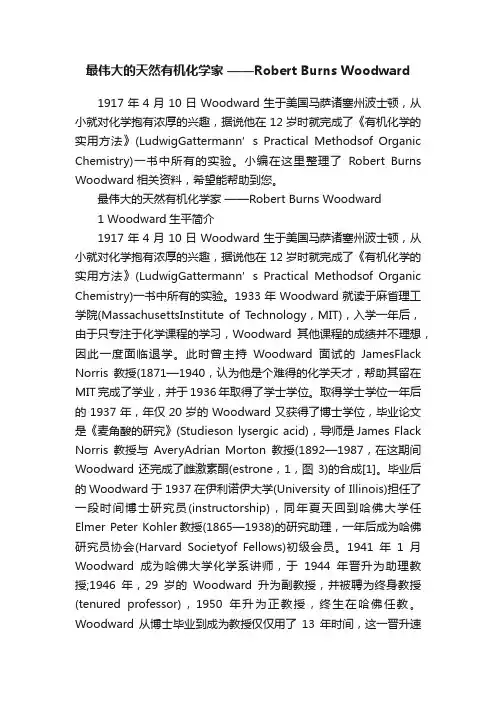 最伟大的天然有机化学家 ——Robert Burns Woodward

1917 年 4 月 10 日 Woodward 生于美国马萨诸塞州波士顿，从小就对化学抱有浓厚的兴趣，据说他在 12 岁时就完成了《有机化学的实用方法》(LudwigGattermann' s Practical Methodsof Organic Chemistry)一书中所有的实验。小编在这里整理了 Robert Burns Woodward 相关资料，希望能帮助到您。

最伟大的天然有机化学家 ——Robert Burns Woodward

1 Woodward 生平简介

1917 年 4 月 10 日 Woodward 生于美国马萨诸塞州波士顿，从小就对化学抱有浓厚的兴趣，据说他在 12 岁时就完成了《有机化学的实用方法》(LudwigGattermann' s Practical Methodsof Organic Chemistry)一书中所有的实验。1933 年 Woodward 就读于麻省理工学院(MassachusettsInstitute of Technology，MIT)，入学一年后，由于只专注于化学课程的学习，Woodward 其他课程的成绩并不理想，因此一度面临退学。此时曾主持 Woodward 面试的 JamesFlack Norris 教授(1871—1940，认为他是个难得的化学天才，帮助其留在 MIT 完成了学业，并于 1936 年取得了学士学位。取得学士学位一年后的 1937 年，年仅 20 岁的 Woodward 又获得了博士学位，毕业论文是《麦角酸的研究》(Studieson lysergic acid)，导师是 James Flack Norris 教授与 AveryAdrian Morton 教授(1892—1987，在这期间 Woodward 还完成了雌激素酮(estrone，1，图 3)的合成[1]。毕业后的 Woodward 于 1937 在伊利诺伊大学(University of Illinois)担任了一段时间博士研究员(instructorship)，同年夏天回到哈佛大学任 Elmer Peter Kohler 教授(1865—1938)的研究助理，一年后成为哈佛研究员协会(Harvard Societyof Fellows)初级会员。1941 年 1 月 Woodward 成为哈佛大学化学系讲师，于 1944 年晋升为助理教授;1946 年，29 岁的 Woodward 升为副教授，并被聘为终身教授(tenured professor)，1950 年升为正教授，终生在哈佛任教。Woodward 从博士毕业到成为教授仅仅用了 13 年时间，这一晋升速